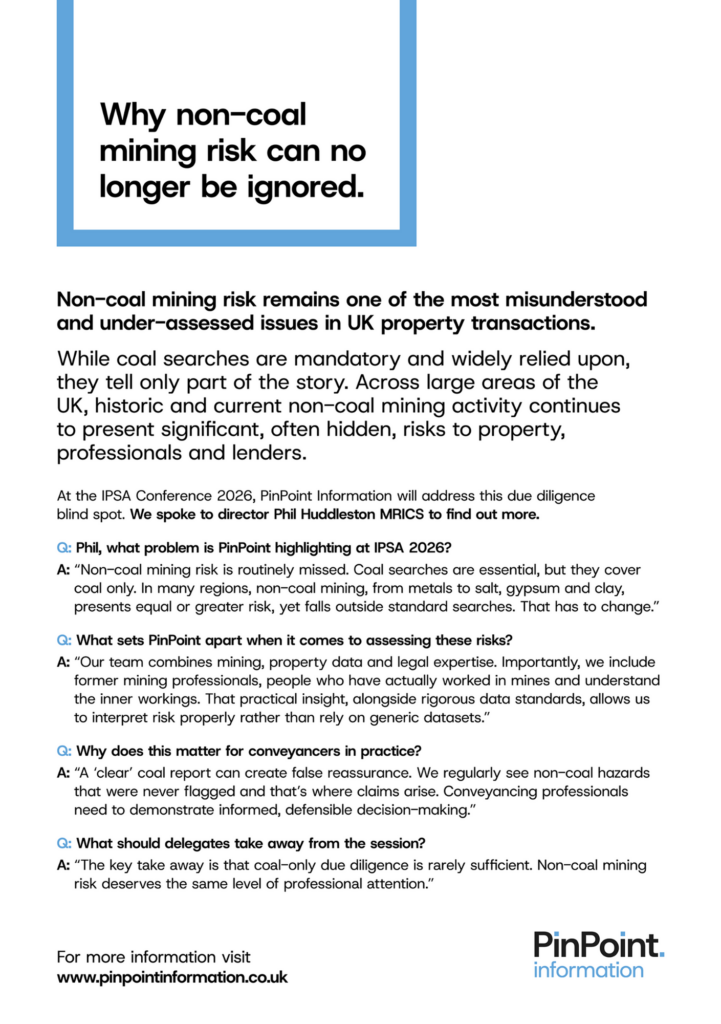 Why non-coal mining risk can no longer be ignored.

Non-coal mining risk remains one of the most misunderstood and under-assessed issues in UK property transactions.

While coal searches are mandatory and widely relied upon, they tell only part of the story. Across large areas of the UK, historic and current non-coal mining activity continues to present significant, often hidden, risks to property, professionals and lenders.

At the IPSA Conference 2026, PinPoint Information will address this due diligence blind spot. We spoke to director Phil Huddleston MRICS to find out more.

Q: Phil, what problem is PinPoint highlighting at IPSA 2026?

A: "Non-coal mining risk is routinely missed. Coal searches are essential, but they cover coal only. In many regions, non-coal mining, from metals to salt, gypsum and clay, presents equal or greater risk, yet falls outside standard searches. That has to change."

Q: What sets PinPoint apart when it comes to assessing these risks?

A: "Our team combines mining, property data and legal expertise. Importantly, we include former mining professionals, people who have actually worked in mines and understand the inner workings. That practical insight, alongside rigorous data standards, allows us to interpret risk properly rather than rely on generic datasets."

Q: Why does this matter for conveyancers in practice?

A: "A 'clear' coal report can create false reassurance. We regularly see non-coal hazards that were never flagged and that's where claims arise. Conveyancing professionals need to demonstrate informed, defensible decision-making."

Q: What should delegates take away from the session?

A: "The key take away is that coal-only due diligence is rarely sufficient. Non-coal mining risk deserves the same level of professional attention."

For more information visit www.pinpointinformation.co.uk

PinPoint. information